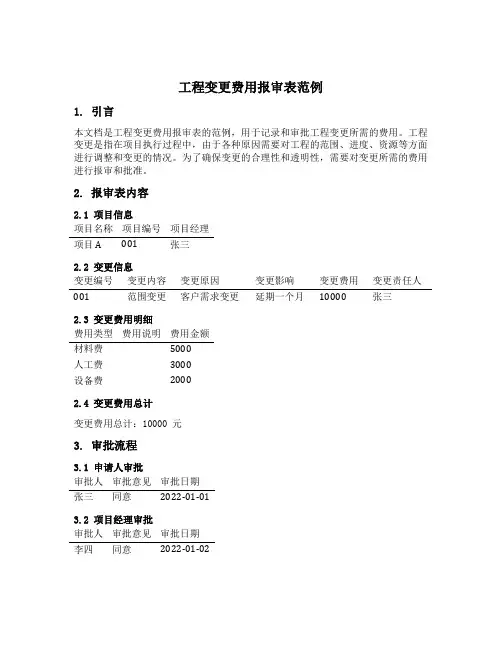 工程变更费用报审表范例

1. 引言

本文档是工程变更费用报审表的范例，用于记录和审批工程变更所需的费用。工程变更是指在项目执行过程中，由于各种原因需要对工程的范围、进度、资源等方面进行调整和变更的情况。为了确保变更的合理性和透明性，需要对变更所需的费用进行报审和批准。

2. 报审表内容

2.1 项目信息

| 项目名称 | 项目编号 | 项目经理 |
|---|---|---|
| 项目A | 001 | 张三 |

2.2 变更信息

| 变更编号 | 变更内容 | 变更原因 | 变更影响 | 变更费用 | 变更责任人 |
|---|---|---|---|---|---|
| 001 | 范围变更 | 客户需求变更 | 延期一个月 | 10000 | 张三 |

2.3 变更费用明细

| 费用类型 | 费用说明 | 费用金额 |
|---|---|---|
| 材料费 | | 5000 |
| 人工费 | | 3000 |
| 设备费 | | 2000 |

2.4 变更费用总计

变更费用总计：10000 元

3. 审批流程

3.1 申请人审批

| 审批人 | 审批意见 | 审批日期 |
|---|---|---|
| 张三 | 同意 | 2022-01-01 |

3.2 项目经理审批

| 审批人 | 审批意见 | 审批日期 |
|---|---|---|
| 李四 | 同意 | 2022-01-02 |